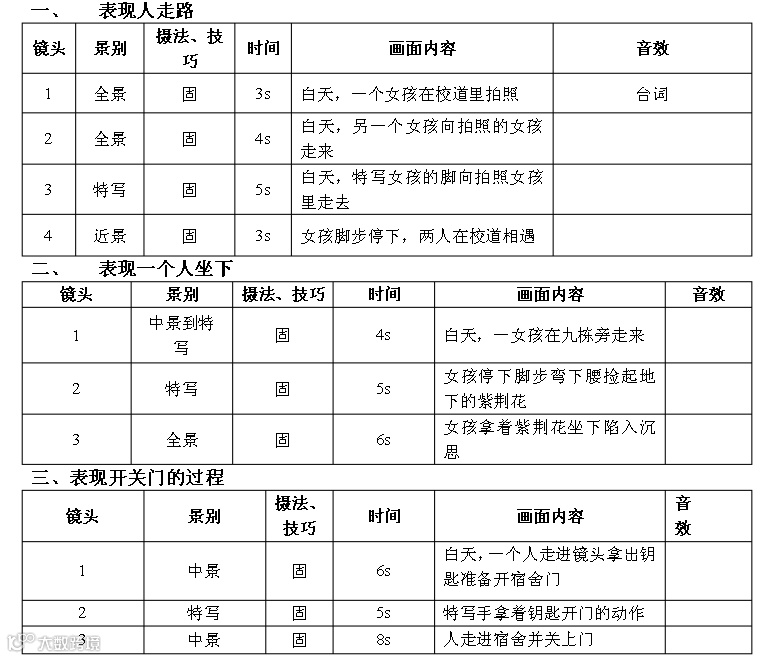 一、 表现人走路

| 镜头 | 景别 | 摄法、技巧 | 时间 | 画面内容 | 音效 |
|---|---|---|---|---|---|
| 1 | 全景 | 固 | 3s | 白天，一个女孩在校道里拍照 | 台词 |
| 2 | 全景 | 固 | 4s | 白天，另一个女孩向拍照的女孩走来 | |
| 3 | 特写 | 固 | 5s | 白天，特写女孩的脚向拍照女孩里走去 | |
| 4 | 近景 | 固 | 3s | 女孩脚步停下，两人在校道相遇 | |

二、 表现一个人坐下

| 镜头 | 景别 | 摄法、技巧 | 时间 | 画面内容 | 音效 |
|---|---|---|---|---|---|
| 1 | 中景到特写 | 固 | 4s | 白天，一女孩在九栋旁走来 | |
| 2 | 特写 | 固 | 5s | 女孩停下脚步弯下腰捡起地下的紫荆花 | |
| 3 | 全景 | 固 | 6s | 女孩拿着紫荆花坐下陷入沉思 | |

三、表现开关门的过程

| 镜头 | 景别 | 摄法、技巧 | 时间 | 画面内容 | 音效 |
|---|---|---|---|---|---|
| 1 | 中景 | 固 | 6s | 白天，一个人走进镜头拿出钥匙准备开宿舍门 | |
| 2 | 特写 | 固 | 5s | 特写手拿着钥匙开门的动作 | |
| 3 | 中景 | 固 | 8s | 人走进宿舍并关上门 | |

大数跨境